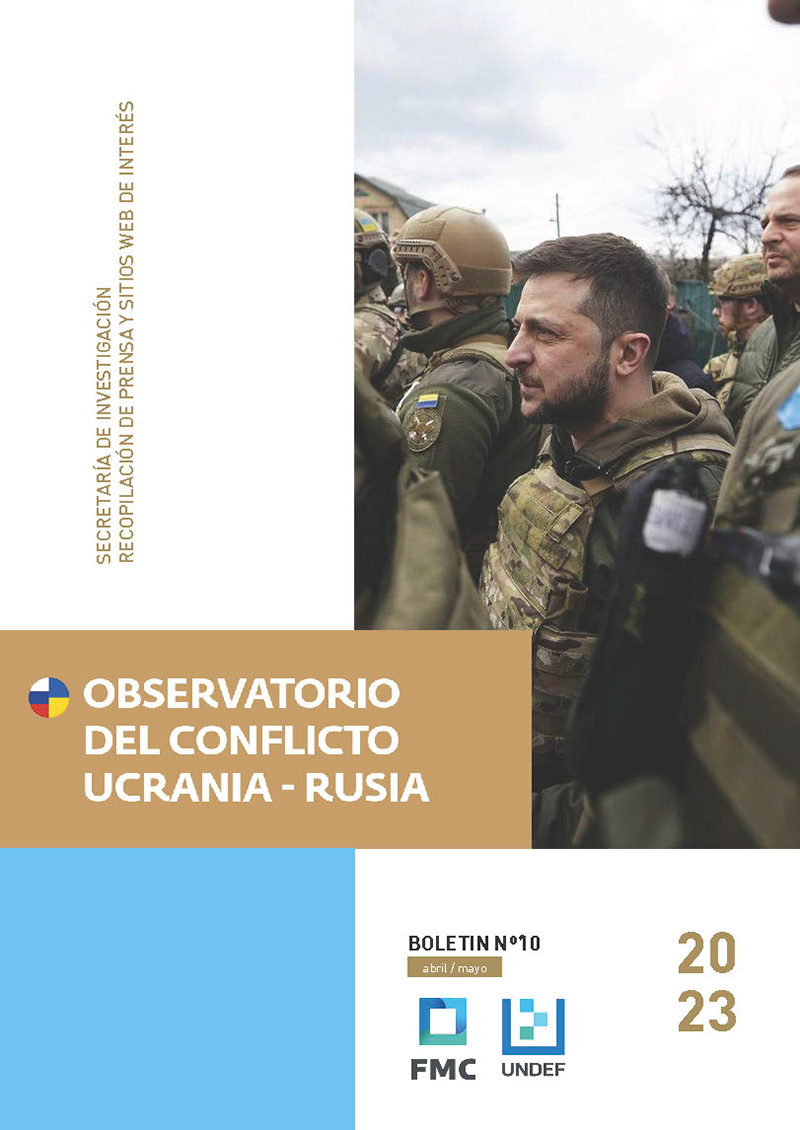 SECRETARÍA DE INVESTIGACIÓN
RECOPILACIÓN DE PRENSA Y SITIOS WEB DE INTERÉS

OBSERVATORIO DEL CONFLICTO UCRANIA - RUSIA

BOLETIN Nº10
abril / mayo

20
23

FMC UNDEF